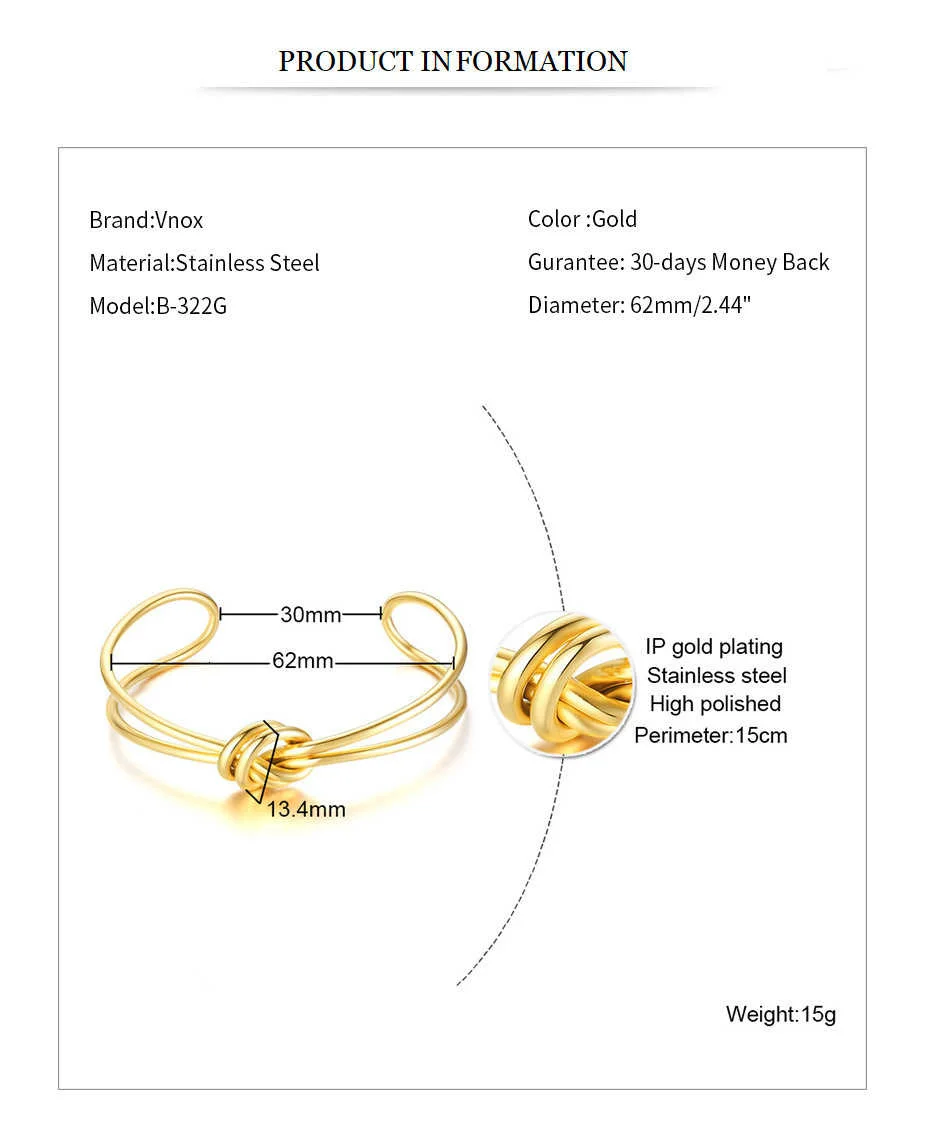 PRODUCT INFORMATION

Brand:Vnox

Material:Stainless Steel

Model:B-322G

Color :Gold

Gurantee: 30-days Money Back

Diameter: 62mm/2.44"

30mm

62mm

13.4mm

IP gold plating
Stainless steel
High polished
Perimeter:15cm

Weight:15g